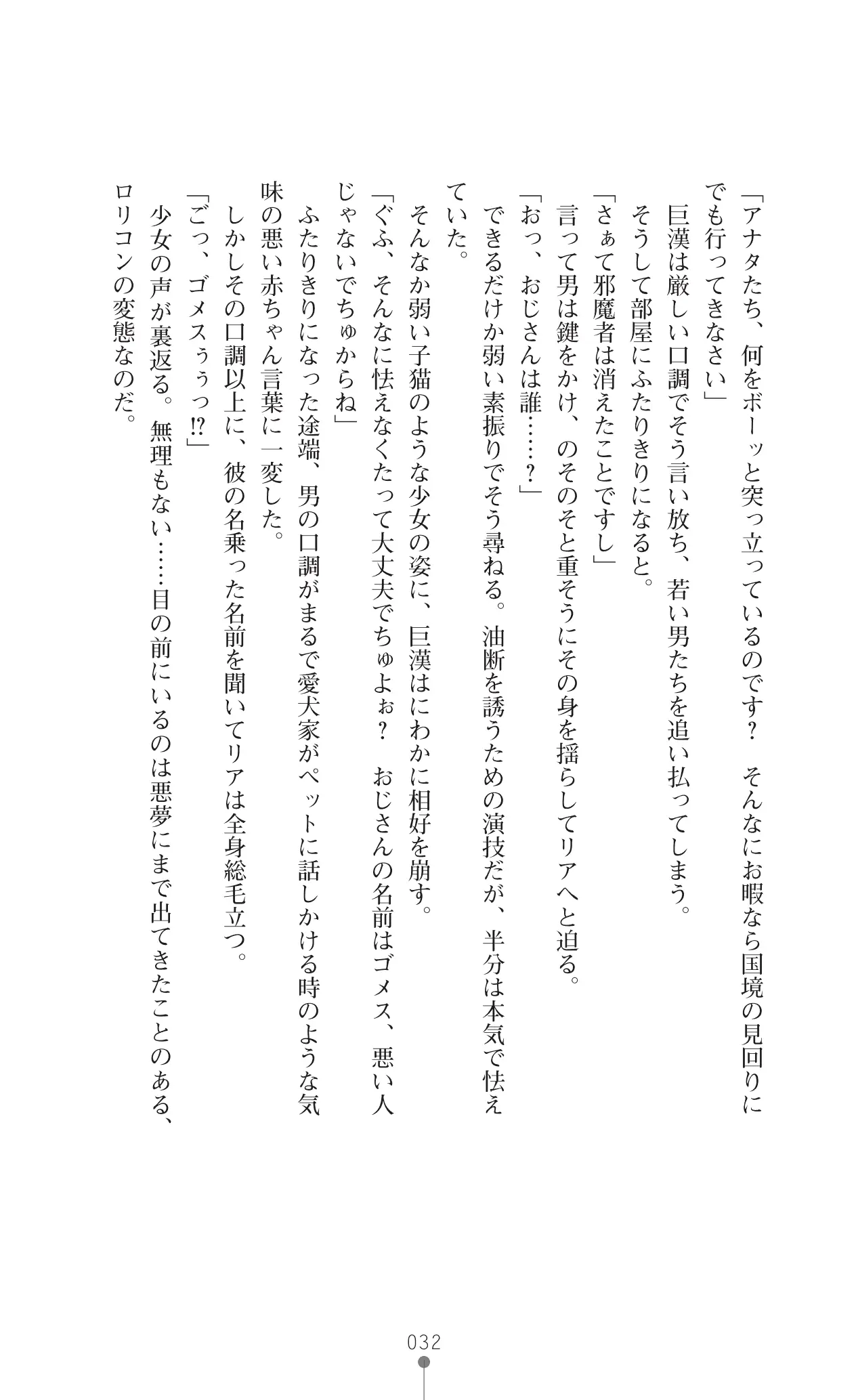 「アナタたち、何をボーッと突っ立っているのです？　そんなにお暇なら国境の見回りにでも行ってきなさい」

巨漢は厳しい口調でそう言い放ち、若い男たちを追い払ってしまう。

そうして部屋にふたりきりになると。

「さぁて邪魔者は消えたことですし」

言って男は鍵をかけ、のそのそと重そうにその身を揺らしてリアへと迫る。

「おっ、おじさんは誰……？」

できるだけか弱い素振りでそう尋ねる。油断を誘うための演技だが、半分は本気で怯えていた。

そんなか弱い子猫のような少女の姿に、巨漢はにわかに相好を崩す。

「ぐふ、そんなに怯えなくたって大丈夫でちゅよぉ？　おじさんの名前はゴメス、悪い人じゃないでちゅからね」

ふたりきりになった途端、男の口調がまるで愛犬家がペットに話しかける時のような気味の悪い赤ちゃん言葉に一変した。

しかしその口調以上に、彼の名乗った名前を聞いてリアは全身総毛立つ。

「ごっ、ゴメスぅぅっ⁉」

少女の声が裏返る。無理もない……目の前にいるのは悪夢にまで出てきたことのある、ロリコンの変態なのだ。

032